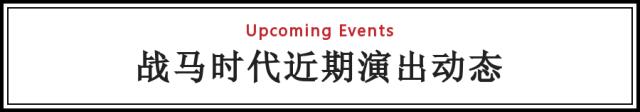 Upcoming Events
战马时代近期演出动态